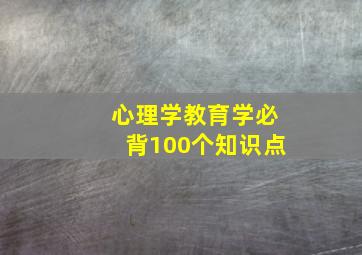 心理学教育学必背100个知识点